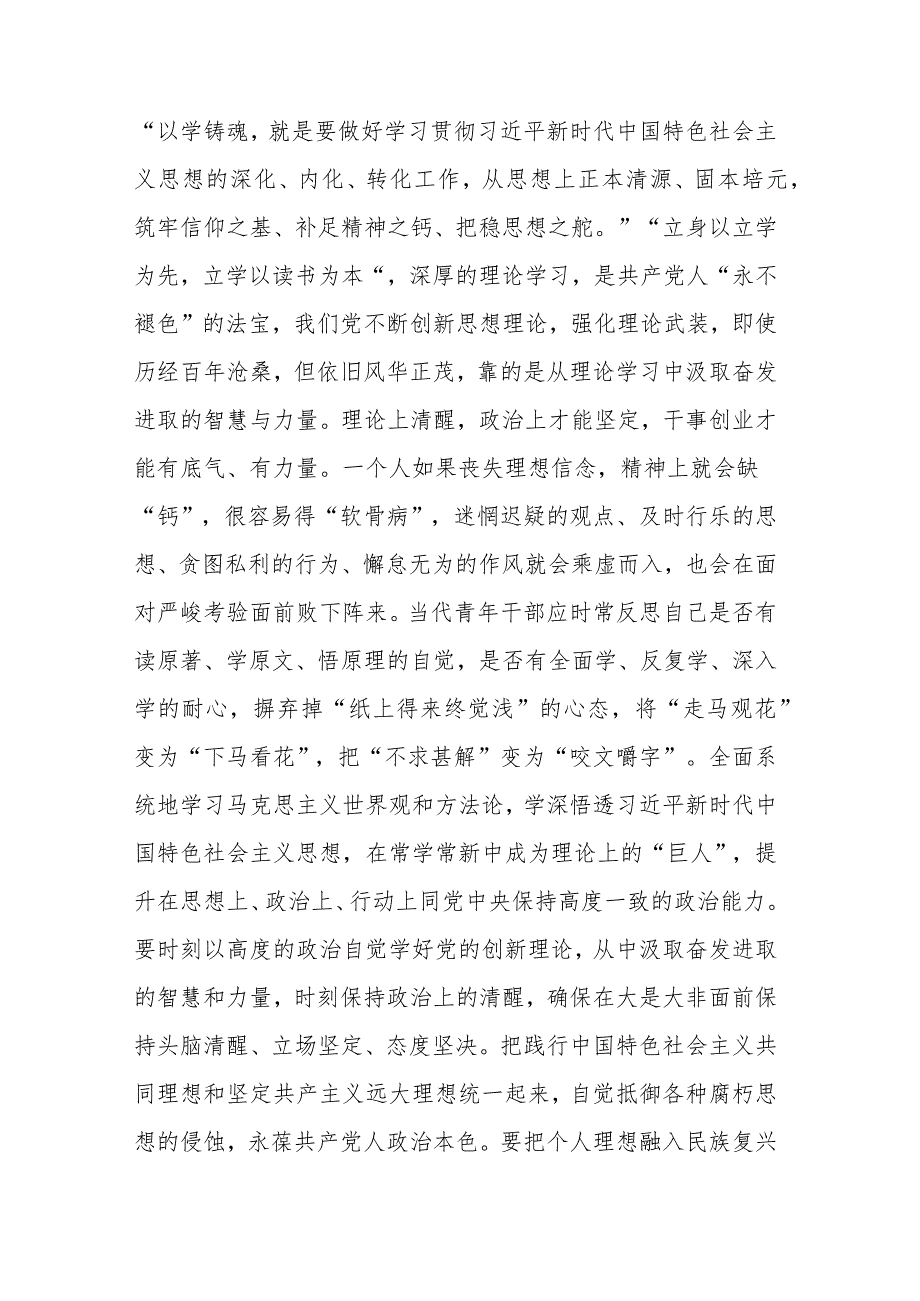 “以学铸魂，就是要做好学习贯彻习近平新时代中国特色社会主义思想的深化、内化、转化工作，从思想上正本清源、固本培元，筑牢信仰之基、补足精神之钙、把稳思想之舵。”“立身以立学为先，立学以读书为本“，深厚的理论学习，是共产党人“永不褪色”的法宝，我们党不断创新思想理论，强化理论武装，即使历经百年沧桑，但依旧风华正茂，靠的是从理论学习中汲取奋发进取的智慧与力量。理论上清醒，政治上才能坚定，干事创业才能有底气、有力量。一个人如果丧失理想信念，精神上就会缺“钙”，很容易得“软骨病”，迷惘迟疑的观点、及时行乐的思想、贪图私利的行为、懈怠无为的作风就会乘虚而入，也会在面对严峻考验面前败下阵来。当代青年干部应时常反思自己是否有读原著、学原文、悟原理的自觉，是否有全面学、反复学、深入学的耐心，摒弃掉“纸上得来终觉浅”的心态，将“走马观花”变为“下马看花”，把“不求甚解”变为“咬文嚼字”。全面系统地学习马克思主义世界观和方法论，学深悟透习近平新时代中国特色社会主义思想，在常学常新中成为理论上的“巨人”，提升在思想上、政治上、行动上同党中央保持高度一致的政治能力。要时刻以高度的政治自觉学好党的创新理论，从中汲取奋发进取的智慧和力量，时刻保持政治上的清醒，确保在大是大非面前保持头脑清醒、立场坚定、态度坚决。把践行中国特色社会主义共同理想和坚定共产主义远大理想统一起来，自觉抵御各种腐朽思想的侵蚀，永葆共产党人政治本色。要把个人理想融入民族复兴